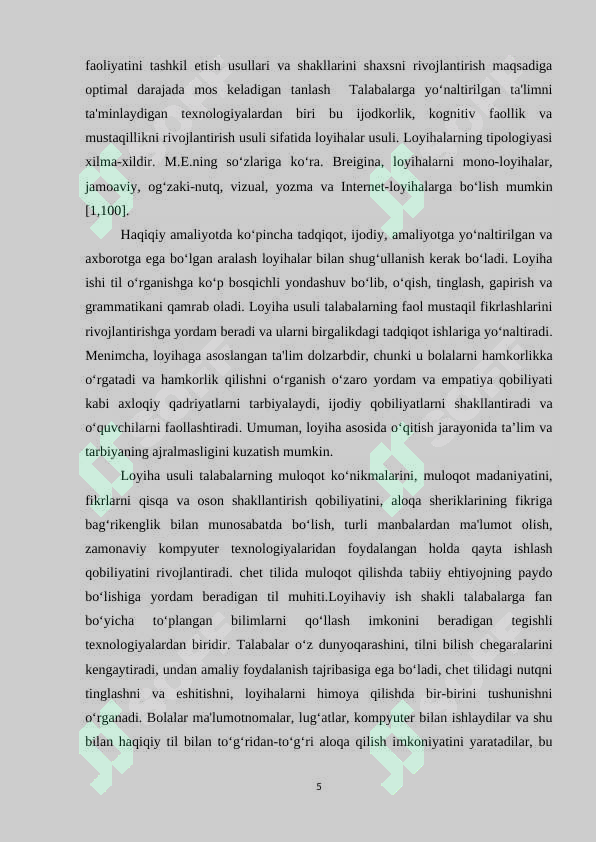 faoliyatini tashkil etish usullari va shakllarini shaxsni rivojlantirish maqsadiga optimal darajada mos keladigan tanlash Talabalarga yo‘naltirilgan ta'limni ta'minlaydigan texnologiyalardan biri bu ijodkorlik, kognitiv faollik va mustaqillikni rivojlantirish usuli sifatida loyihalar usuli. Loyihalarning tipologiyasi xilma-xildir. M.E.ning so‘zlariga ko‘ra. Breigina, loyihalarni mono-loyihalar, jamoaviy, og‘zaki-nutq, vizual, yozma va Internet-loyihalarga bo‘lish mumkin [1,100].

Haqiqiy amaliyotda ko‘pincha tadqiqot, ijodiy, amaliyotga yo‘naltirilgan va axborotga ega bo‘lgan aralash loyihalar bilan shug‘ullanish kerak bo‘ladi. Loyiha ishi til o‘rganishga ko‘p bosqichli yondashuv bo‘lib, o‘qish, tinglash, gapirish va grammatikani qamrab oladi. Loyiha usuli talabalarning faol mustaqil fikrlashlarini rivojlantirishga yordam beradi va ularni birgalikdagi tadqiqot ishlariga yo‘naltiradi. Menimcha, loyihaga asoslangan ta'lim dolzarbdir, chunki u bolalarni hamkorlikka o‘rgatadi va hamkorlik qilishni o‘rganish o‘zaro yordam va empatiya qobiliyati kabi axloqiy qadriyatlarni tarbiyalaydi, ijodiy qobiliyatlarni shakllantiradi va o‘quvchilarni faollashtiradi. Umuman, loyiha asosida o‘qitish jarayonida ta’lim va tarbiyaning ajralmasligini kuzatish mumkin.

Loyiha usuli talabalarning muloqot ko‘nikmalarini, muloqot madaniyatini, fikrlarni qisqa va oson shakllantirish qobiliyatini, aloqa sheriklarining fikriga bag‘rikenglik bilan munosabatda bo‘lish, turli manbalardan ma'lumot olish, zamonaviy kompyuter texnologiyalaridan foydalangan holda qayta ishlash qobiliyatini rivojlantiradi. chet tilida muloqot qilishda tabiiy ehtiyojning paydo bo‘lishiga yordam beradigan til muhiti.Loyihaviy ish shakli talabalarga fan bo‘yicha to‘plangan bilimlarni qo‘llash imkonini beradigan tegishli texnologiyalardan biridir. Talabalar o‘z dunyoqarashini, tilni bilish chegaralarini kengaytiradi, undan amaliy foydalanish tajribasiga ega bo‘ladi, chet tilidagi nutqni tinglashni va eshitishni, loyihalarni himoya qilishda bir-birini tushunishni o‘rganadi. Bolalar ma'lumotnomalar, lug‘atlar, kompyuter bilan ishlaydilar va shu bilan haqiqiy til bilan to‘g‘ridan-to‘g‘ri aloqa qilish imkoniyatini yaratadilar, bu

5